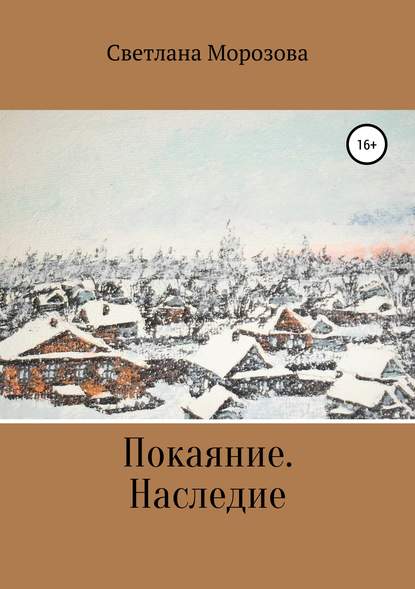 Светлана Морозова

16+

Покаяние.
Наследие